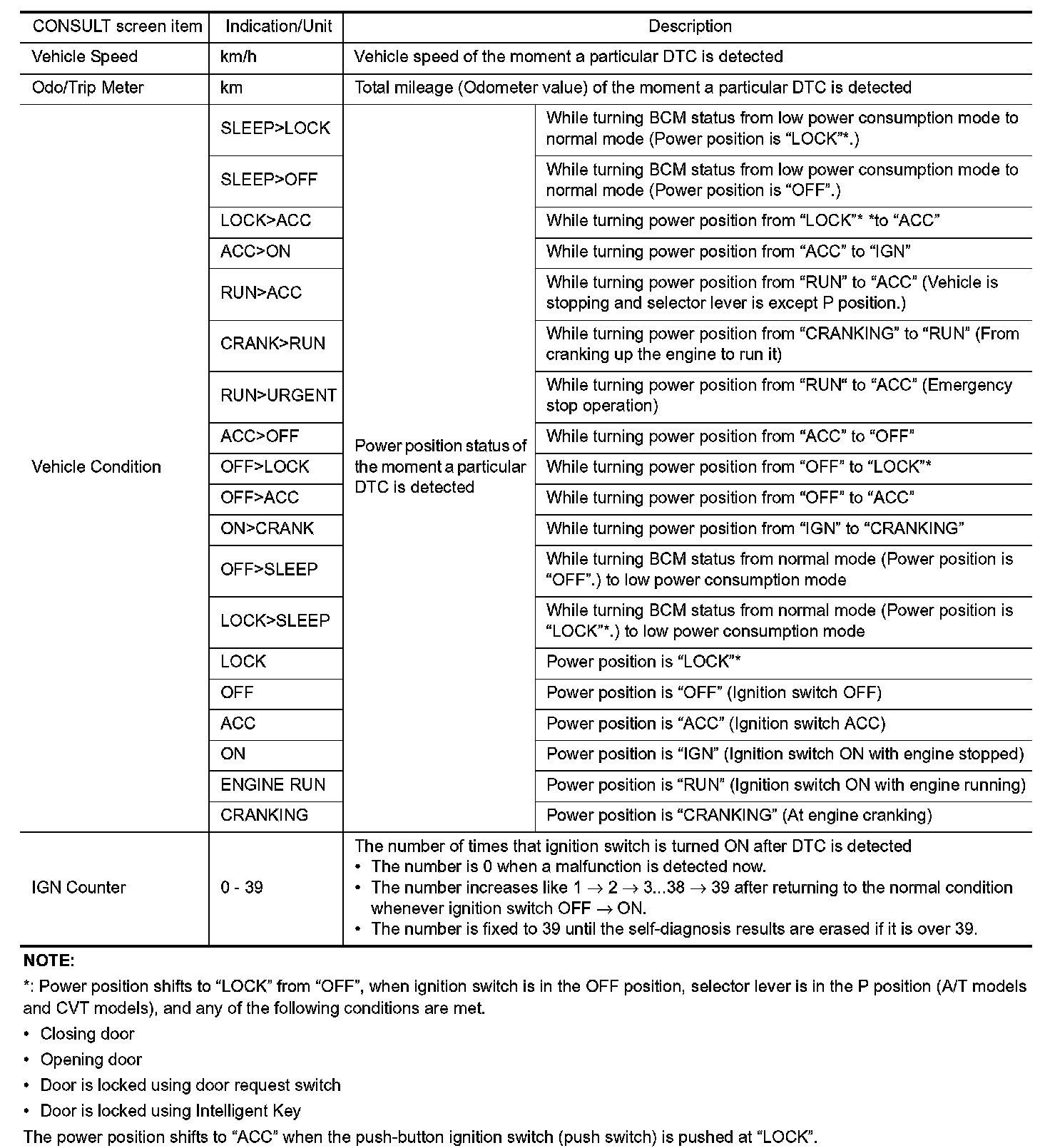 | CONSULT screen item | Indication/Unit | Description | |
|---|---|---|---|
| Vehicle Speed | km/h | Vehicle speed of the moment a particular DTC is detected | |
| Odo/Trip Meter | km | Total mileage (Odometer value) of the moment a particular DTC is detected | |
| Vehicle Condition | SLEEP>LOCK | Power position status of the moment a particular DTC is detected | While turning BCM status from low power consumption mode to normal mode (Power position is “LOCK”*.) |
| | SLEEP>OFF | | While turning BCM status from low power consumption mode to normal mode (Power position is “OFF”.) |
| | LOCK>ACC | | While turning power position from “LOCK”* *to “ACC” |
| | ACC>ON | | While turning power position from “ACC” to “IGN” |
| | RUN>ACC | | While turning power position from “RUN” to “ACC” (Vehicle is stopping and selector lever is except P position.) |
| | CRANK>RUN | | While turning power position from “CRANKING” to “RUN” (From cranking up the engine to run it) |
| | RUN>URGENT | | While turning power position from “RUN“ to “ACC” (Emergency stop operation) |
| | ACC>OFF | | While turning power position from “ACC” to “OFF” |
| | OFF>LOCK | | While turning power position from “OFF” to “LOCK”* |
| | OFF>ACC | | While turning power position from “OFF” to “ACC” |
| | ON>CRANK | | While turning power position from “IGN” to “CRANKING” |
| | OFF>SLEEP | | While turning BCM status from normal mode (Power position is “OFF”.) to low power consumption mode |
| | LOCK>SLEEP | | While turning BCM status from normal mode (Power position is “LOCK”*.) to low power consumption mode |
| | LOCK | | Power position is “LOCK”* |
| | OFF | | Power position is “OFF” (Ignition switch OFF) |
| | ACC | | Power position is “ACC” (Ignition switch ACC) |
| | ON | | Power position is “IGN” (Ignition switch ON with engine stopped) |
| | ENGINE RUN | | Power position is “RUN” (Ignition switch ON with engine running) |
| | CRANKING | | Power position is “CRANKING” (At engine cranking) |
| IGN Counter | 0 - 39 | The number of times that ignition switch is turned ON after DTC is detected • The number is 0 when a malfunction is detected now. • The number increases like 1 → 2 → 3...38 → 39 after returning to the normal condition whenever ignition switch OFF → ON. • The number is fixed to 39 until the self-diagnosis results are erased if it is over 39. | |

NOTE:
*: Power position shifts to “LOCK” from “OFF”, when ignition switch is in the OFF position, selector lever is in the P position (A/T models and CVT models), and any of the following conditions are met.
• Closing door
• Opening door
• Door is locked using door request switch
• Door is locked using Intelligent Key
The power position shifts to “ACC” when the push-button ignition switch (push switch) is pushed at “LOCK”.